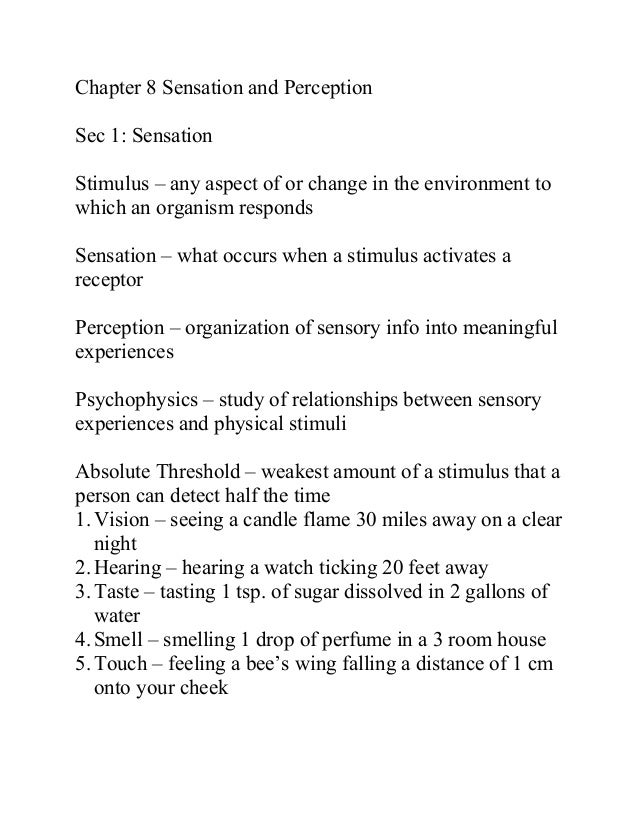 Chapter 8 Sensation and Perception

Sec 1: Sensation

Stimulus – any aspect of or change in the environment to which an organism responds

Sensation – what occurs when a stimulus activates a receptor

Perception – organization of sensory info into meaningful experiences

Psychophysics – study of relationships between sensory experiences and physical stimuli

Absolute Threshold – weakest amount of a stimulus that a person can detect half the time
1. Vision – seeing a candle flame 30 miles away on a clear night
2. Hearing – hearing a watch ticking 20 feet away
3. Taste – tasting 1 tsp. of sugar dissolved in 2 gallons of water
4. Smell – smelling 1 drop of perfume in a 3 room house
5. Touch – feeling a bee's wing falling a distance of 1 cm onto your cheek